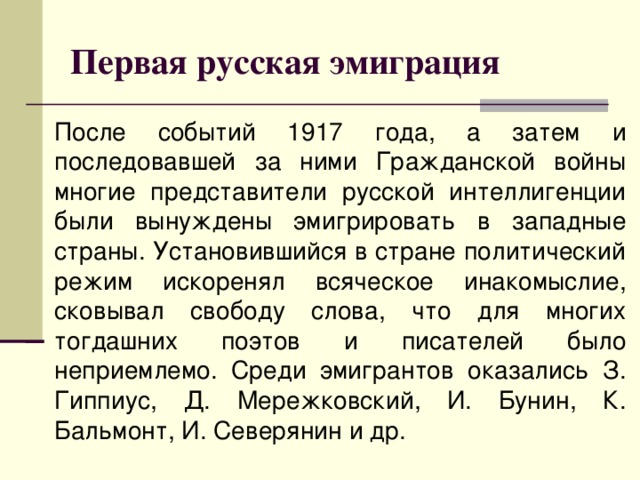 Первая русская эмиграция

После событий 1917 года, а затем и последовавшей за ними Гражданской войны многие представители русской интеллигенции были вынуждены эмигрировать в западные страны. Установившийся в стране политический режим искоренял всяческое инакомыслие, сковывал свободу слова, что для многих тогдашних поэтов и писателей было неприемлемо. Среди эмигрантов оказались З. Гиппиус, Д. Мережковский, И. Бунин, К. Бальмонт, И. Северянин и др.